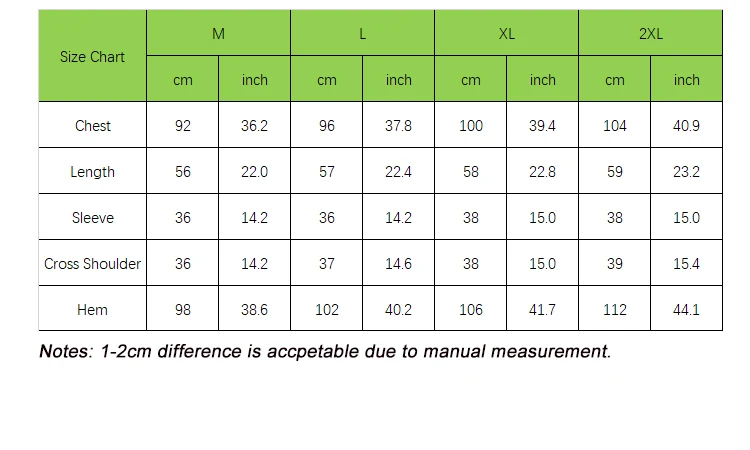 | Size Chart | M | | L | | XL | | 2XL | |
|---|---|---|---|---|---|---|---|---|
| | cm | inch | cm | inch | cm | inch | cm | inch |
| Chest | 92 | 36.2 | 96 | 37.8 | 100 | 39.4 | 104 | 40.9 |
| Length | 56 | 22.0 | 57 | 22.4 | 58 | 22.8 | 59 | 23.2 |
| Sleeve | 36 | 14.2 | 36 | 14.2 | 38 | 15.0 | 38 | 15.0 |
| Cross Shoulder | 36 | 14.2 | 37 | 14.6 | 38 | 15.0 | 39 | 15.4 |
| Hem | 98 | 38.6 | 102 | 40.2 | 106 | 41.7 | 112 | 44.1 |

Notes: 1-2cm difference is accpetable due to manual measurement.